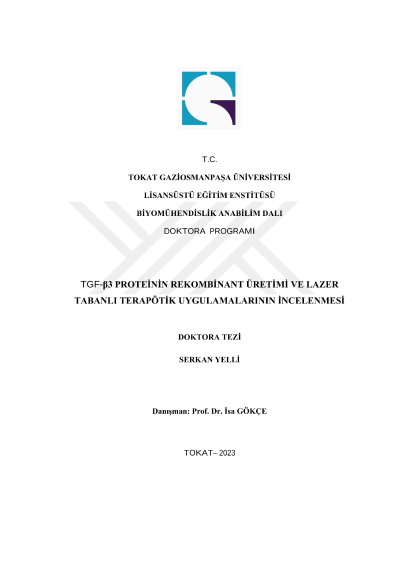 T.C.

TOKAT GAZİOSMANPAŞA ÜNİVERSİTESİ

LİSANSÜSTÜ EĞİTİM ENSTİTÜSÜ

BİYOMÜHENDİSLİK ANABİLİM DALI

DOKTORA PROGRAMI

TGF-β3 PROTEİNİN REKOMBİNANT ÜRETİMİ VE LAZER TABANLI TERAPÖTİK UYGULAMALARININ İNCELENMESİ

DOKTORA TEZİ

SERKAN YELLİ

Danışman: Prof. Dr. İsa GÖKÇE

TOKAT– 2023